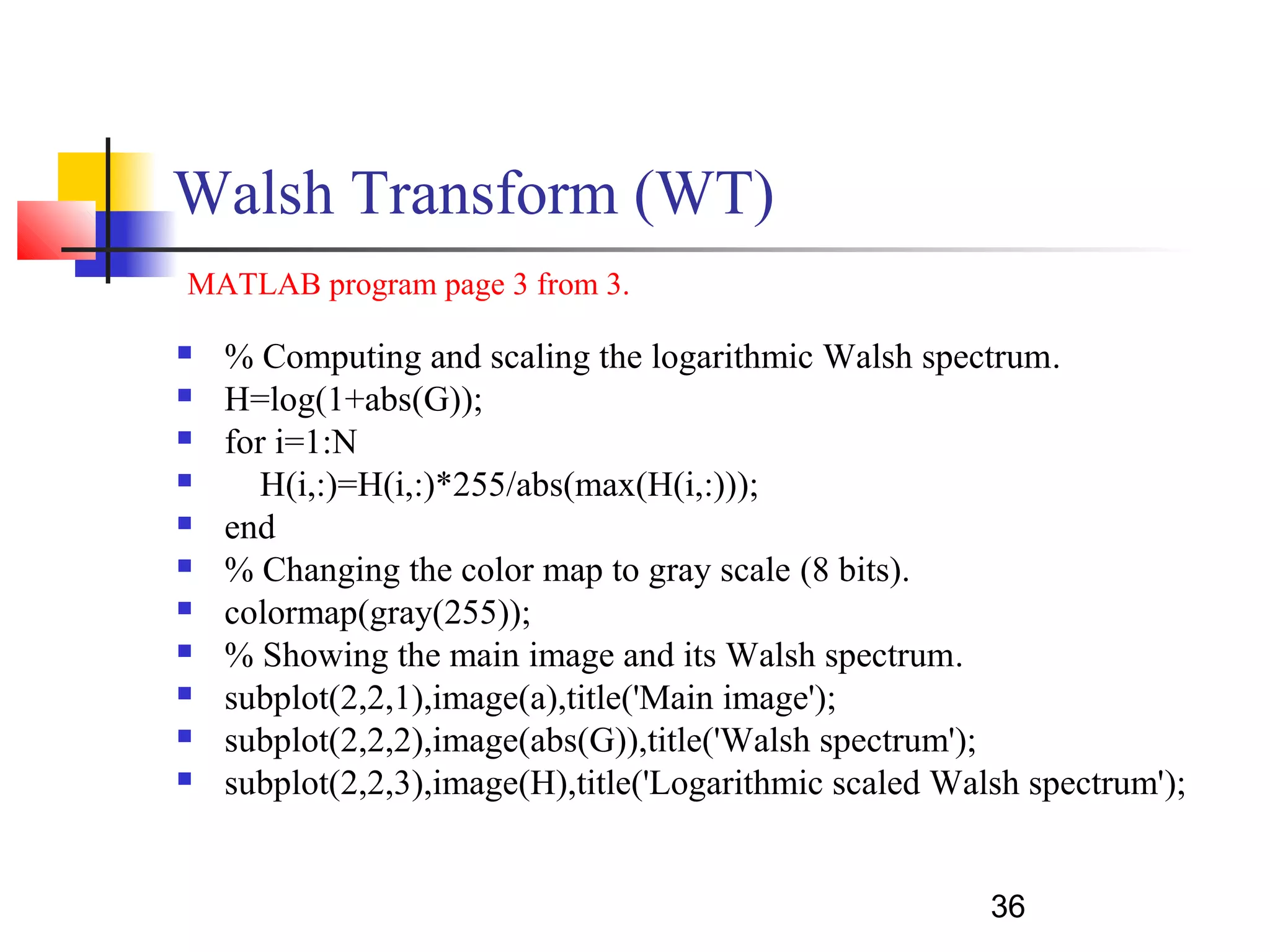 Walsh Transform (WT)

MATLAB program page 3 from 3.

- % Computing and scaling the logarithmic Walsh spectrum.
- H=log(1+abs(G));
- for i=1:N
-     H(i,:)=H(i,:)*255/abs(max(H(i,:)));
- end
- % Changing the color map to gray scale (8 bits).
- colormap(gray(255));
- % Showing the main image and its Walsh spectrum.
- subplot(2,2,1),image(a),title('Main image');
- subplot(2,2,2),image(abs(G)),title('Walsh spectrum');
- subplot(2,2,3),image(H),title('Logarithmic scaled Walsh spectrum');

36